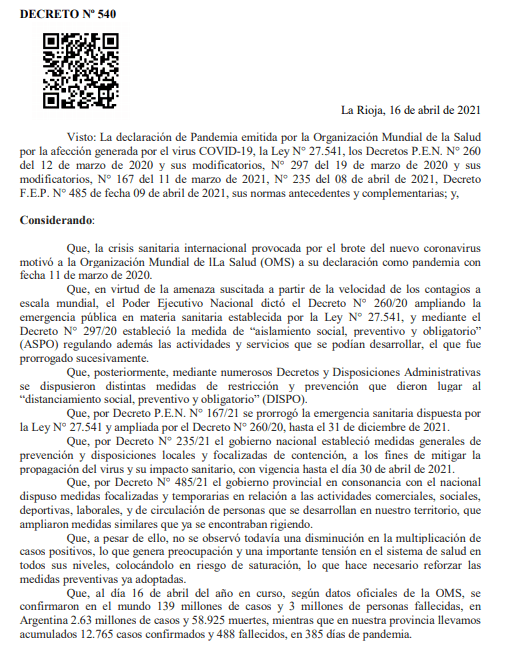 DECRETO Nº 540

La Rioja, 16 de abril de 2021

Visto: La declaración de Pandemia emitida por la Organización Mundial de la Salud por la afección generada por el virus COVID-19, la Ley N° 27.541, los Decretos P.E.N. N° 260 del 12 de marzo de 2020 y sus modificatorios, N° 297 del 19 de marzo de 2020 y sus modificatorios, N° 167 del 11 de marzo de 2021, N° 235 del 08 de abril de 2021, Decreto F.E.P. N° 485 de fecha 09 de abril de 2021, sus normas antecedentes y complementarias; y,

Considerando:

Que, la crisis sanitaria internacional provocada por el brote del nuevo coronavirus motivó a la Organización Mundial de lLa Salud (OMS) a su declaración como pandemia con fecha 11 de marzo de 2020.

Que, en virtud de la amenaza suscitada a partir de la velocidad de los contagios a escala mundial, el Poder Ejecutivo Nacional dictó el Decreto N° 260/20 ampliando la emergencia pública en materia sanitaria establecida por la Ley N° 27.541, y mediante el Decreto N° 297/20 estableció la medida de “aislamiento social, preventivo y obligatorio” (ASPO) regulando además las actividades y servicios que se podían desarrollar, el que fue prorrogado sucesivamente.

Que, posteriormente, mediante numerosos Decretos y Disposiciones Administrativas se dispusieron distintas medidas de restricción y prevención que dieron lugar al “distanciamiento social, preventivo y obligatorio” (DISPO).

Que, por Decreto P.E.N. N° 167/21 se prorrogó la emergencia sanitaria dispuesta por la Ley N° 27.541 y ampliada por el Decreto N° 260/20, hasta el 31 de diciembre de 2021.

Que, por Decreto N° 235/21 el gobierno nacional estableció medidas generales de prevención y disposiciones locales y focalizadas de contención, a los fines de mitigar la propagación del virus y su impacto sanitario, con vigencia hasta el día 30 de abril de 2021.

Que, por Decreto N° 485/21 el gobierno provincial en consonancia con el nacional dispuso medidas focalizadas y temporarias en relación a las actividades comerciales, sociales, deportivas, laborales, y de circulación de personas que se desarrollan en nuestro territorio, que ampliaron medidas similares que ya se encontraban rigiendo.

Que, a pesar de ello, no se observó todavía una disminución en la multiplicación de casos positivos, lo que genera preocupación y una importante tensión en el sistema de salud en todos sus niveles, colocándolo en riesgo de saturación, lo que hace necesario reforzar las medidas preventivas ya adoptadas.

Que, al día 16 de abril del año en curso, según datos oficiales de la OMS, se confirmaron en el mundo 139 millones de casos y 3 millones de personas fallecidas, en Argentina 2.63 millones de casos y 58.925 muertes, mientras que en nuestra provincia llevamos acumulados 12.765 casos confirmados y 488 fallecidos, en 385 días de pandemia.